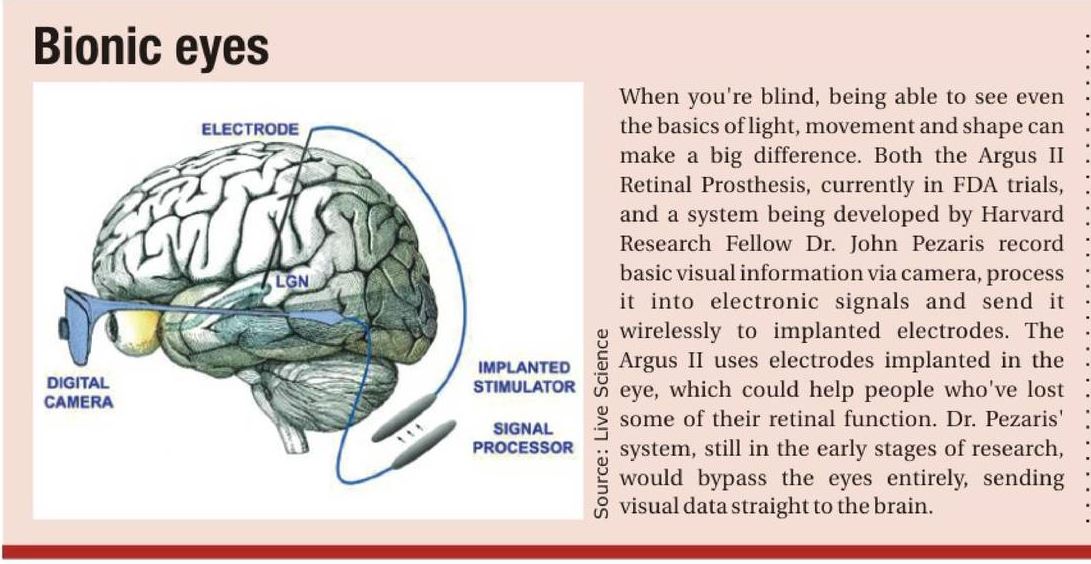 Bionic eyes

ELECTRODE

LGN

DIGITAL
CAMERA

IMPLANTED
STIMULATOR

SIGNAL
PROCESSOR

Source: Live Science

When you're blind, being able to see even the basics of light, movement and shape can make a big difference. Both the Argus II Retinal Prosthesis, currently in FDA trials, and a system being developed by Harvard Research Fellow Dr. John Pezaris record basic visual information via camera, process it into electronic signals and send it wirelessly to implanted electrodes. The Argus II uses electrodes implanted in the eye, which could help people who've lost some of their retinal function. Dr. Pezaris' system, still in the early stages of research, would bypass the eyes entirely, sending visual data straight to the brain.